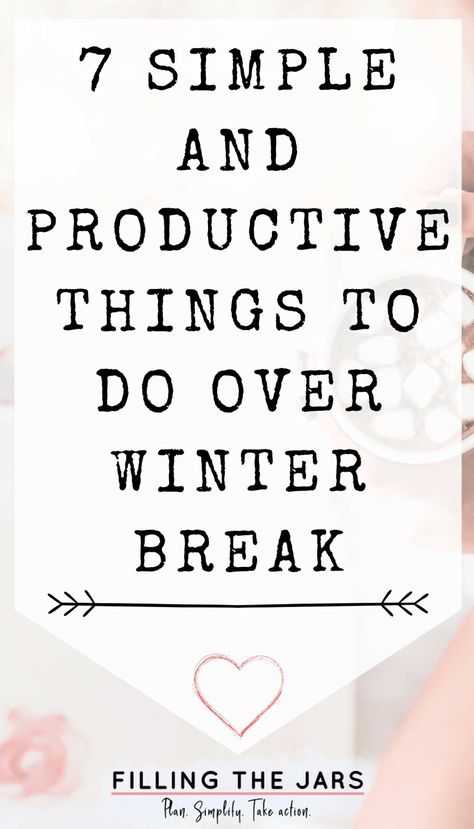 7 SIMPLE AND PRODUCTIVE THINGS TO DO OVER WINTER BREAK

FILLING THE JARS
Plan. Simplify. Take action.